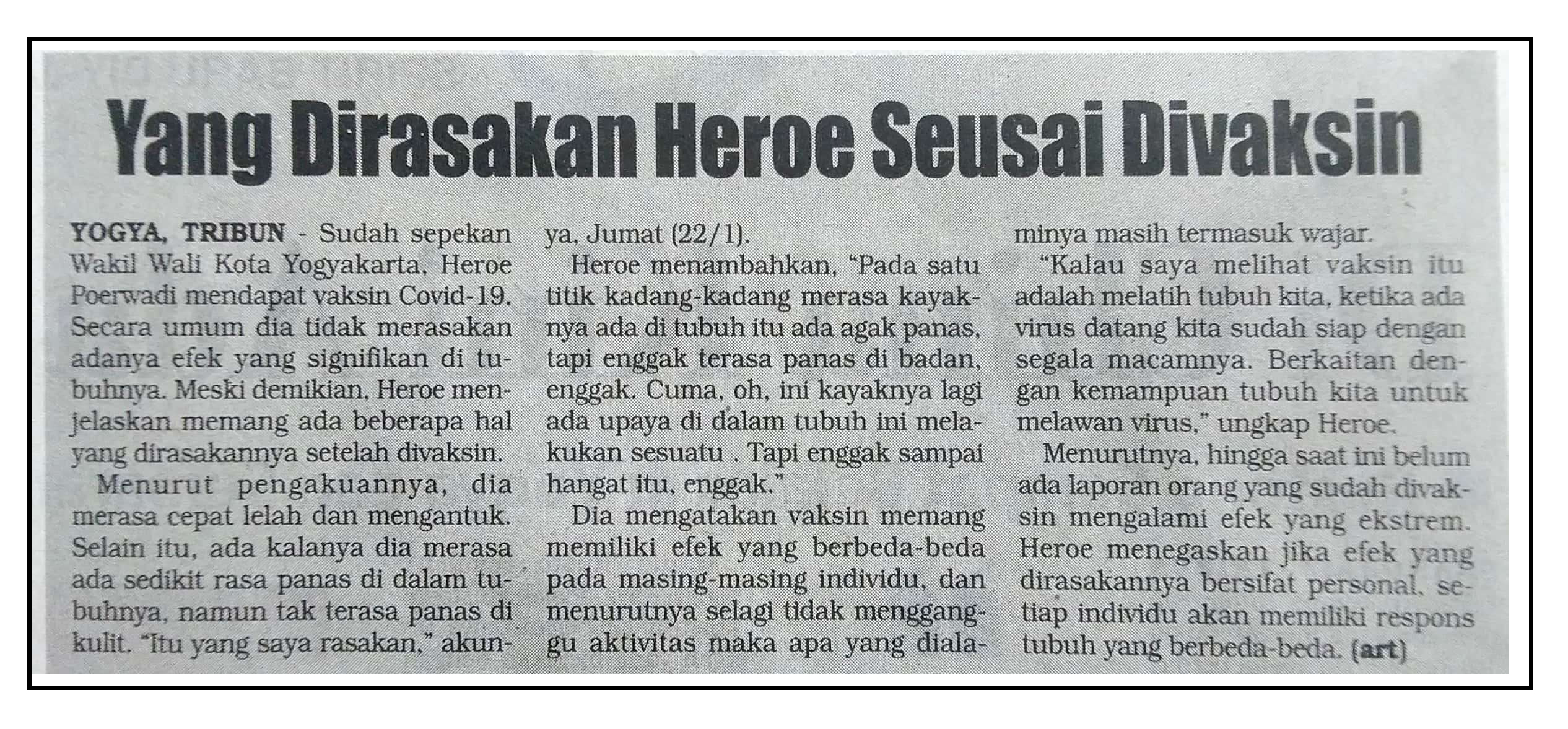 Yang Dirasakan Heroe Seusai Divaksin

YOGYA, TRIBUN - Sudah sepekan Wakil Wali Kota Yogyakarta, Heroe Poerwadi mendapat vaksin Covid-19. Secara umum dia tidak merasakan adanya efek yang signifikan di tubuhnya. Meski demikian, Heroe menjelaskan memang ada beberapa hal yang dirasakannya setelah divaksin.

Menurut pengakuannya, dia merasa cepat lelah dan mengantuk. Selain itu, ada kalanya dia merasa ada sedikit rasa panas di dalam tubuhnya, namun tak terasa panas di kulit. "Itu yang saya rasakan," akunya, Jumat (22/1).

Heroe menambahkan, "Pada satu titik kadang-kadang merasa kayaknya ada di tubuh itu ada agak panas, tapi enggak terasa panas di badan, enggak. Cuma, oh, ini kayaknya lagi ada upaya di dalam tubuh ini melakukan sesuatu . Tapi enggak sampai hangat itu, enggak."

Dia mengatakan vaksin memang memiliki efek yang berbeda-beda pada masing-masing individu, dan menurutnya selagi tidak mengganggu aktivitas maka apa yang dialaminya masih termasuk wajar.

"Kalau saya melihat vaksin itu adalah melatih tubuh kita, ketika ada virus datang kita sudah siap dengan segala macamnya. Berkaitan dengan kemampuan tubuh kita untuk melawan virus," ungkap Heroe.

Menurutnya, hingga saat ini belum ada laporan orang yang sudah divaksin mengalami efek yang ekstrem. Heroe menegaskan jika efek yang dirasakannya bersifat personal, setiap individu akan memiliki respons tubuh yang berbeda-beda. (art)